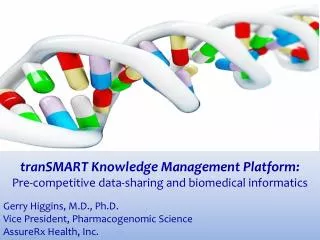 tranSMART Knowledge Management Platform:
Pre-competitive data-sharing and biomedical informatics

Gerry Higgins, M.D., Ph.D.
Vice President, Pharmacogenomic Science
AssureRx Health, Inc.